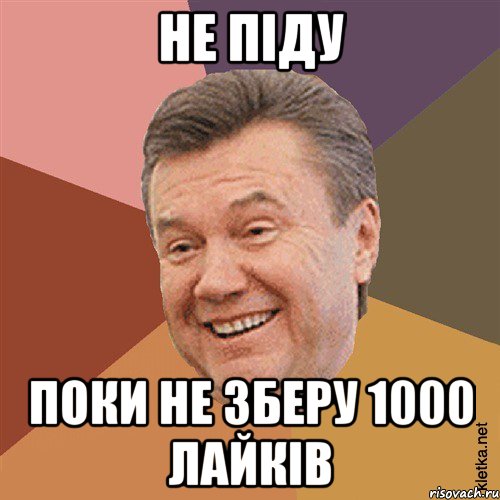 НЕ ПІДУ

ПОКИ НЕ ЗБЕРУ 1000 ЛАЙКІВ

Kletka.net

risovach.ru